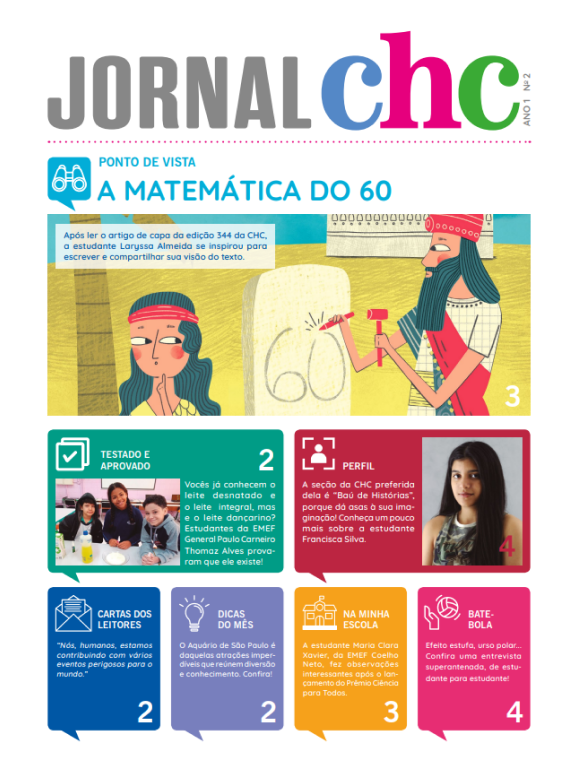 JORNAL chc

ANO 1 Nº 2

PONTO DE VISTA
A MATEMÁTICA DO 60

Após ler o artigo de capa da edição 344 da CHC, a estudante Laryssa Almeida se inspirou para escrever e compartilhar sua visão do texto.

60

3

TESTADO E APROVADO

2

Vocês já conhecem o leite desnatado e o leite integral, mas e o leite dançarino? Estudantes da EMEF General Paulo Carneiro Thomaz Alves provaram que ele existe!

PERFIL

A seção da CHC preferida dela é "Baú de Histórias", porque dá asas à sua imaginação! Conheça um pouco mais sobre a estudante Francisca Silva.

4

CARTAS DOS LEITORES

"Nós, humanos, estamos contribuindo com vários eventos perigosos para o mundo."

2

DICAS DO MÊS

O Aquário de São Paulo é daquelas atrações imperdíveis que reúnem diversão e conhecimento. Confira!

2

NA MINHA ESCOLA

A estudante Maria Clara Xavier, da EMEF Coelho Neto, fez observações interessantes após o lançamento do Prêmio Ciência para Todos.

3

BATE-BOLA

Efeito estufa, urso polar... Confira uma entrevista superantenada, de estudante para estudante!

4